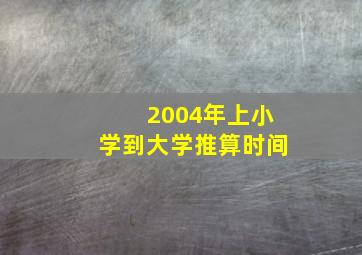 2004年上小学到大学推算时间